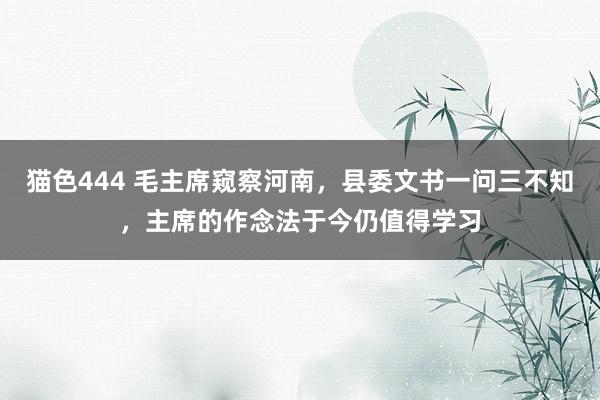 猫色444 毛主席窥察河南，县委文书一问三不知，主席的作念法于今仍值得学习